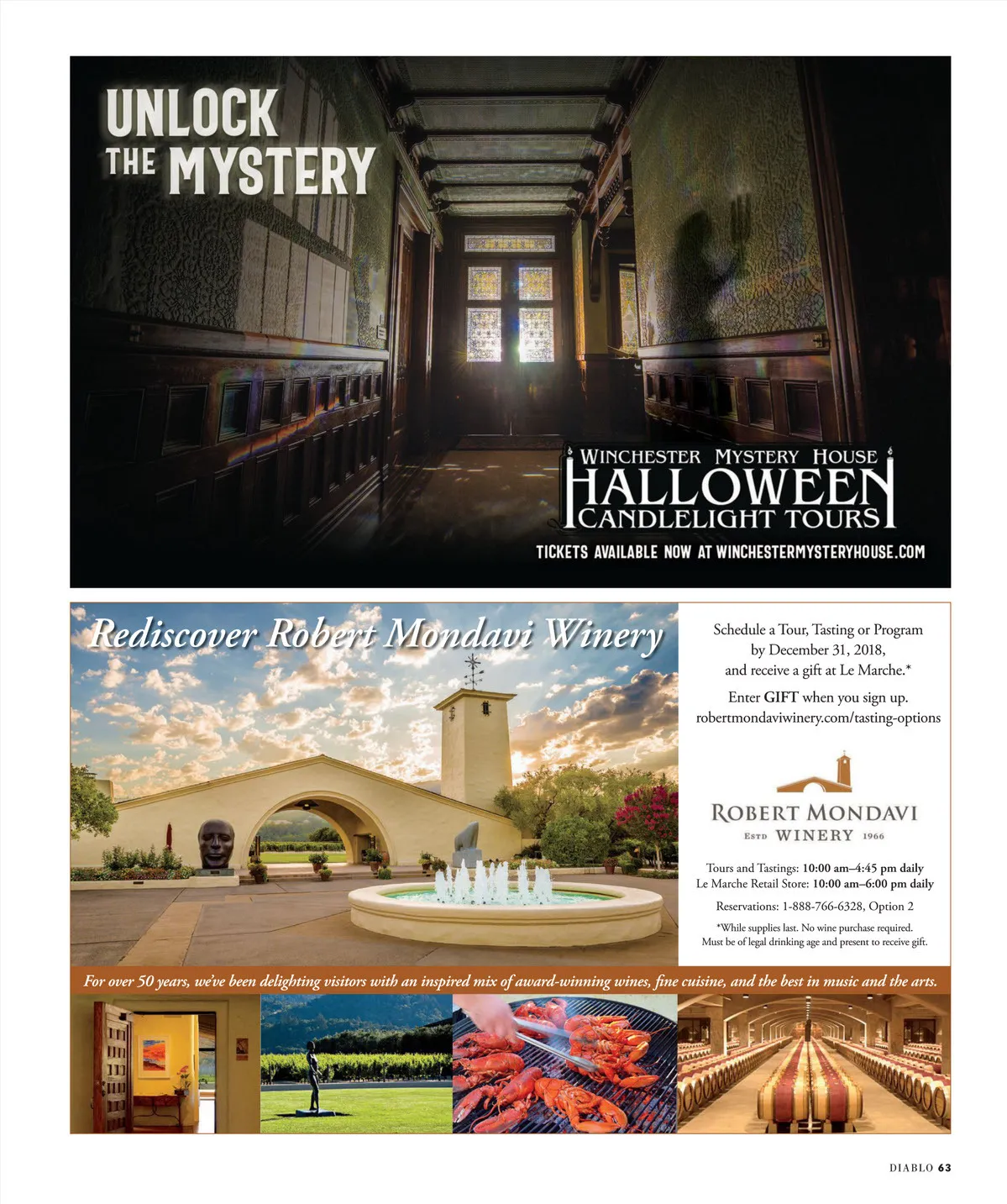 UNLOCK
THE MYSTERY

WINCHESTER MYSTERY HOUSE
HALLOWEEN
CANDLELIGHT TOURS

TICKETS AVAILABLE NOW AT WINCHESTERMYSTERYHOUSE.COM

Rediscover Robert Mondavi Winery

Schedule a Tour, Tasting or Program by December 31, 2018, and receive a gift at Le Marche.*

Enter GIFT when you sign up.
robertmondaviwinery.com/tasting-options

ROBERT MONDAVI
ESTD WINERY 1966

Tours and Tastings: 10:00 am–4:45 pm daily
Le Marche Retail Store: 10:00 am–6:00 pm daily

Reservations: 1-888-766-6328, Option 2

*While supplies last. No wine purchase required.
Must be of legal drinking age and present to receive gift.

For over 50 years, we've been delighting visitors with an inspired mix of award-winning wines, fine cuisine, and the best in music and the arts.

DIABLO 63